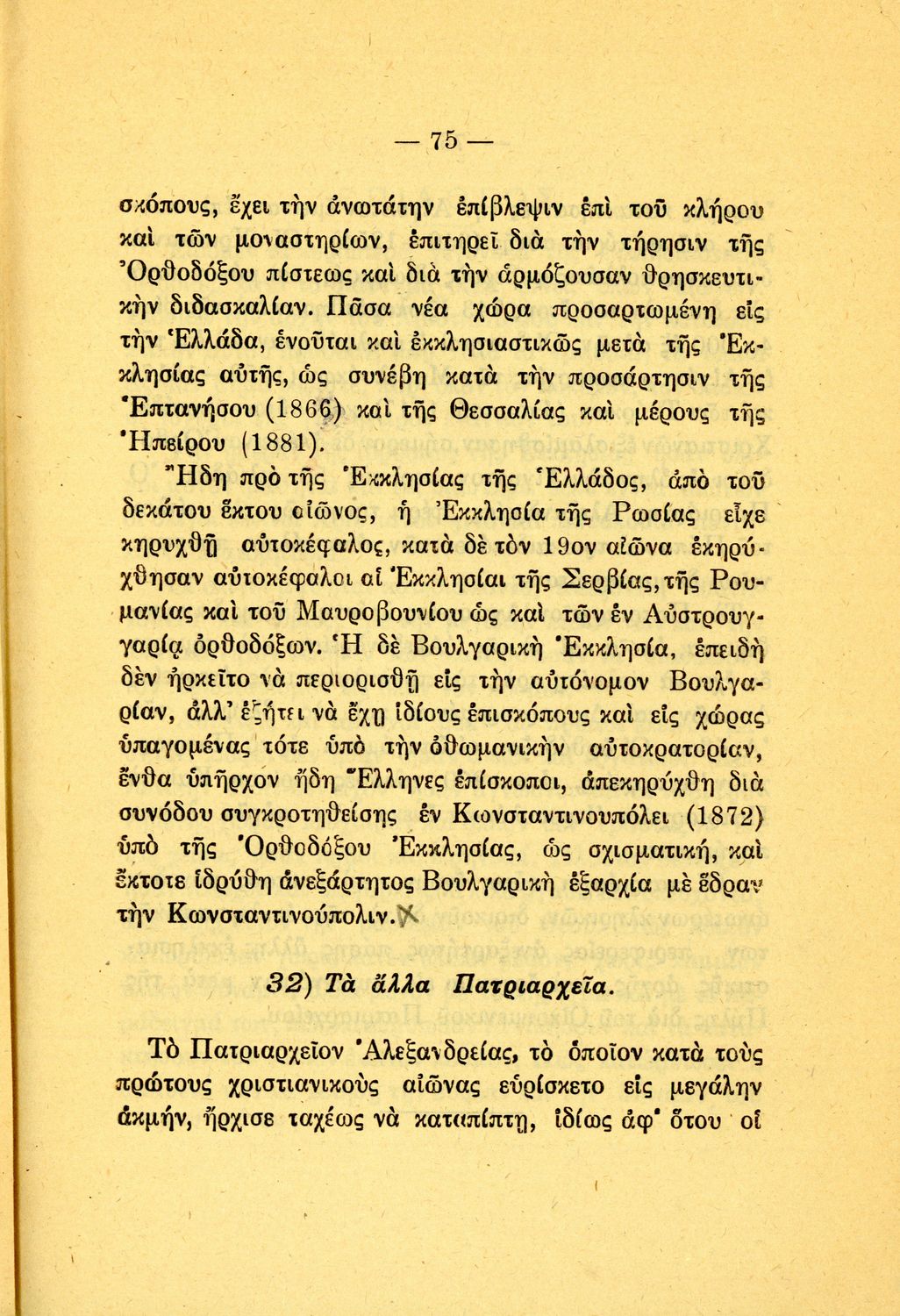 — 75 —

σκόπους, ἔχει τὴν ἀνωτάτην ἐπίβλεψιν ἐπὶ τοῦ κλήρου καὶ τῶν μοναστηρίων, ἐπιτηρεῖ διὰ τὴν τήρησιν τῆς Ὀρθοδόξου πίστεως καὶ διὰ τὴν ἁρμόζουσαν θρησκευτικὴν διδασκαλίαν. Πᾶσα νέα χώρα προσαρτωμένη εἰς τὴν Ἑλλάδα, ἑνοῦται καὶ ἐκκλησιαστικῶς μετὰ τῆς Ἐκκλησίας αὐτῆς, ὡς συνέβη κατὰ τὴν προσάρτησιν τῆς Ἑπτανήσου (1866) καὶ τῆς Θεσσαλίας καὶ μέρους τῆς Ἠπείρου (1881).

Ἤδη πρὸ τῆς Ἐκκλησίας τῆς Ἑλλάδος, ἀπὸ τοῦ δεκάτου ἕκτου αἰῶνος, ἡ Ἐκκλησία τῆς Ρωσίας εἶχε κηρυχθῇ αὐτοκέφαλος, κατὰ δὲ τὸν 19ον αἰῶνα ἐκηρύχθησαν αὐτοκέφαλοι αἱ Ἐκκλησίαι τῆς Σερβίας, τῆς Ρουμανίας καὶ τοῦ Μαυροβουνίου ὡς καὶ τῶν ἐν Αὐστρουγγαρίᾳ ὀρθοδόξων. Ἡ δὲ Βουλγαρικὴ Ἐκκλησία, ἐπειδὴ δὲν ἠρκεῖτο νὰ περιορισθῇ εἰς τὴν αὐτόνομον Βουλγαρίαν, ἀλλ' ἐζήτει νὰ ἔχῃ ἰδίους ἐπισκόπους καὶ εἰς χώρας ὑπαγομένας τότε ὑπὸ τὴν ὀθωμανικὴν αὐτοκρατορίαν, ἔνθα ὑπῆρχον ἤδη Ἕλληνες ἐπίσκοποι, ἀπεκηρύχθη διὰ συνόδου συγκροτηθείσης ἐν Κωνσταντινουπόλει (1872) ὑπὸ τῆς Ὀρθοδόξου Ἐκκλησίας, ὡς σχισματική, καὶ ἔκτοτε ἱδρύθη ἀνεξάρτητος Βουλγαρικὴ ἐξαρχία μὲ ἕδραν τὴν Κωνσταντινούπολιν.

32) Τὰ ἄλλα Πατριαρχεῖα.

Τὸ Πατριαρχεῖον Ἀλεξανδρείας, τὸ ὁποῖον κατὰ τοὺς πρώτους χριστιανικοὺς αἰῶνας εὑρίσκετο εἰς μεγάλην ἀκμήν, ἤρχισε ταχέως νὰ καταπίπτῃ, ἰδίως ἀφ' ὅτου οἱ